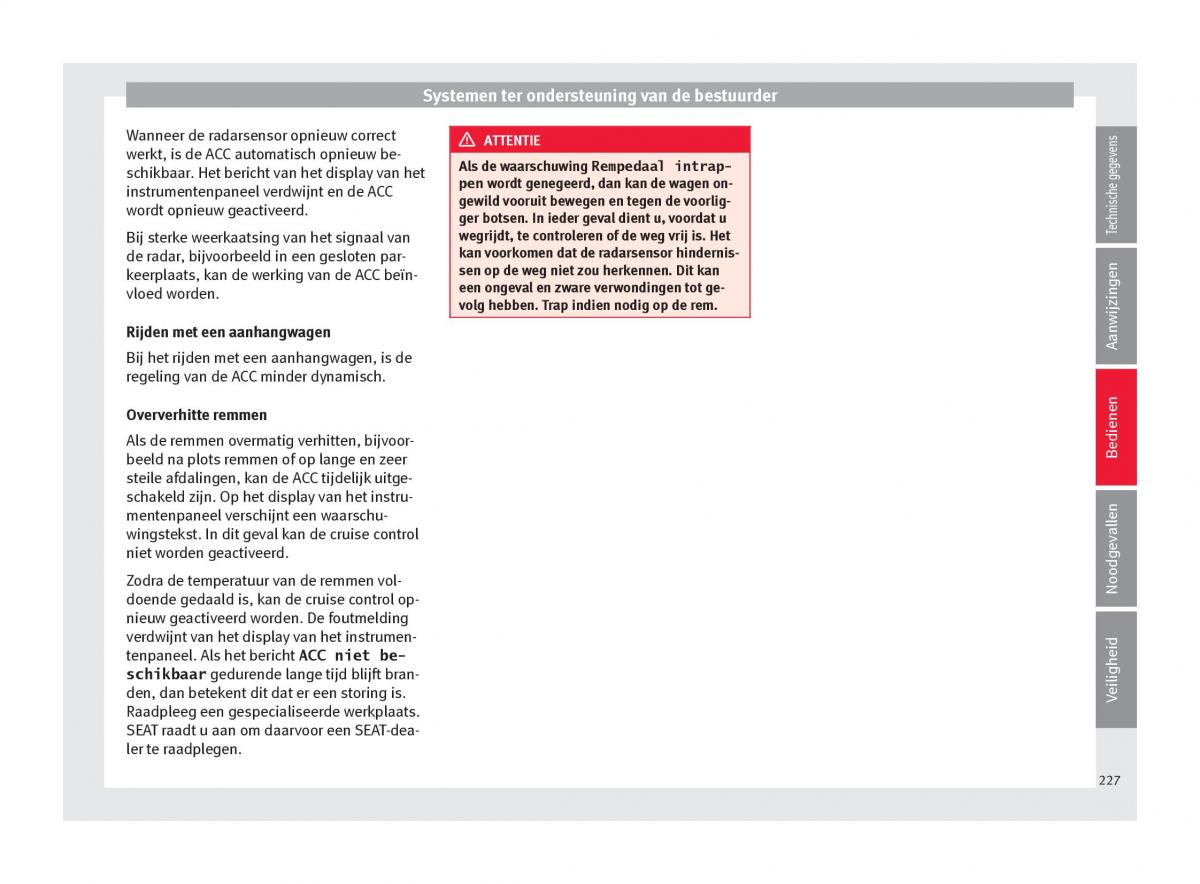 Systemen ter ondersteuning van de bestuurder

Wanneer de radarsensor opnieuw correct werkt, is de ACC automatisch opnieuw beschikbaar. Het bericht van het display van het instrumentenpaneel verdwijnt en de ACC wordt opnieuw geactiveerd.

Bij sterke weerkaatsing van het signaal van de radar, bijvoorbeeld in een gesloten parkeerplaats, kan de werking van de ACC beïnvloed worden.

Rijden met een aanhangwagen

Bij het rijden met een aanhangwagen, is de regeling van de ACC minder dynamisch.

Oververhitte remmen

Als de remmen overmatig verhitten, bijvoorbeeld na plots remmen of op lange en zeer steile afdalingen, kan de ACC tijdelijk uitgeschakeld zijn. Op het display van het instrumentenpaneel verschijnt een waarschuwingstekst. In dit geval kan de cruise control niet worden geactiveerd.

Zodra de temperatuur van de remmen voldoende gedaald is, kan de cruise control opnieuw geactiveerd worden. De foutmelding verdwijnt van het display van het instrumentenpaneel. Als het bericht ACC niet beschikbaar gedurende lange tijd blijft branden, dan betekent dit dat er een storing is. Raadpleeg een gespecialiseerde werkplaats. SEAT raadt u aan om daarvoor een SEAT-dealer te raadplegen.

ATTENTIE

Als de waarschuwing Rempedaal intrappen wordt genegeerd, dan kan de wagen ongewild vooruit bewegen en tegen de voorligger botsen. In ieder geval dient u, voordat u wegrijdt, te controleren of de weg vrij is. Het kan voorkomen dat de radarsensor hindernissen op de weg niet zou herkennen. Dit kan een ongeval en zware verwondingen tot gevolg hebben. Trap indien nodig op de rem.

Technische gegevens
Aanwijzingen
Bedienen
Noodgevallen
Veiligheid

227